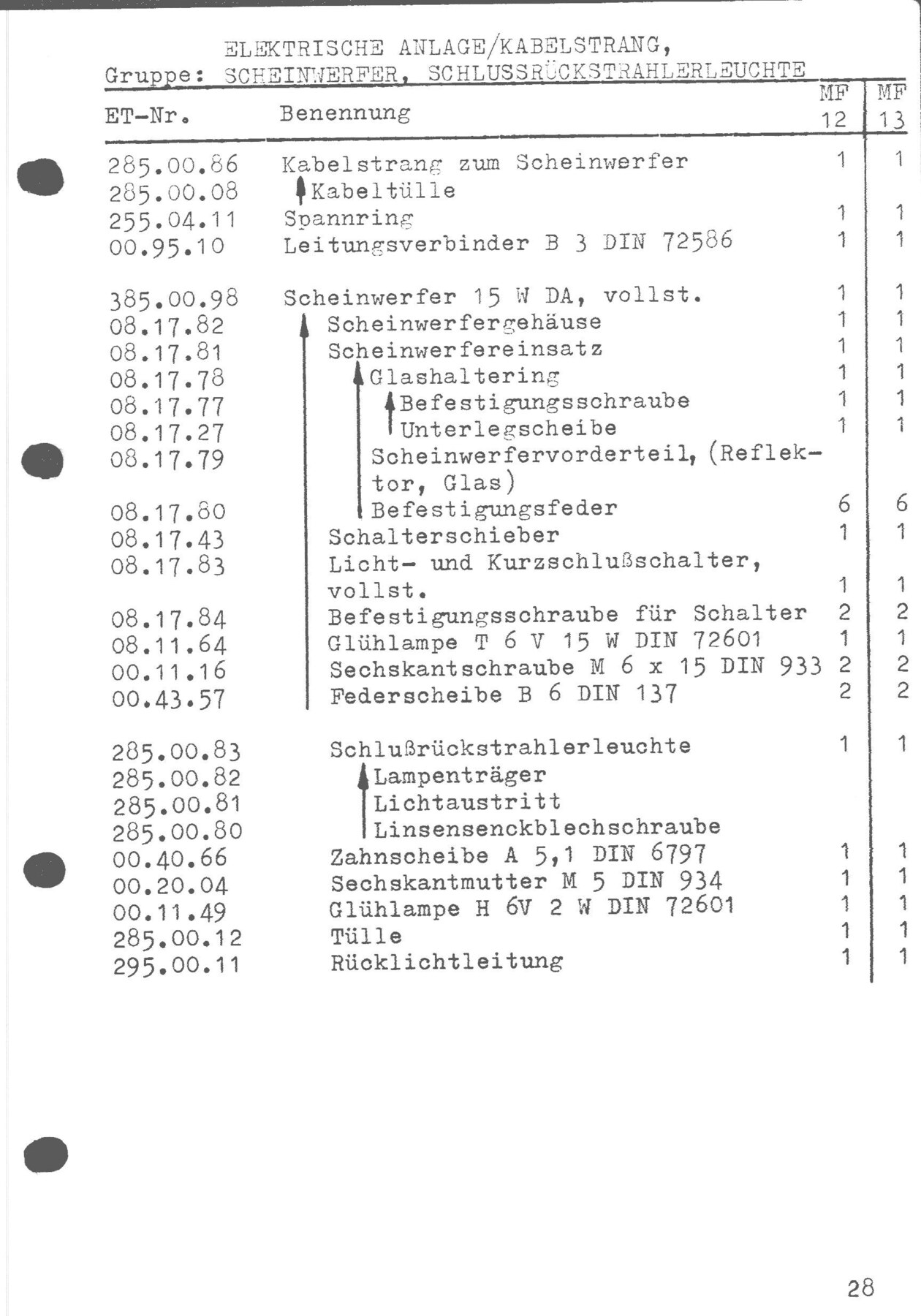 ELEKTRISCHE ANLAGE/KABELSTRANG,
Gruppe: SCHEINWERFER, SCHLUSSRÜCKSTRAHLERLEUCHTE

| ET-Nr. | Benennung | MF 12 | MF 13 |
|---|---|---|---|
| 285.00.86 | Kabelstrang zum Scheinwerfer | 1 | 1 |
| 285.00.08 | Kabeltülle | | |
| 255.04.11 | Spannring | 1 | 1 |
| 00.95.10 | Leitungsverbinder B 3 DIN 72586 | 1 | 1 |
| 385.00.98 | Scheinwerfer 15 W DA, vollst. | 1 | 1 |
| 08.17.82 | Scheinwerfergehäuse | 1 | 1 |
| 08.17.81 | Scheinwerfereinsatz | 1 | 1 |
| 08.17.78 | Glashaltering | 1 | 1 |
| 08.17.77 | Befestigungsschraube | 1 | 1 |
| 08.17.27 | Unterlegscheibe | 1 | 1 |
| 08.17.79 | Scheinwerfervorderteil, (Reflektor, Glas) | | |
| 08.17.80 | Befestigungsfeder | 6 | 6 |
| 08.17.43 | Schalterschieber | 1 | 1 |
| 08.17.83 | Licht- und Kurzschlußschalter, vollst. | 1 | 1 |
| 08.17.84 | Befestigungsschraube für Schalter | 2 | 2 |
| 08.11.64 | Glühlampe T 6 V 15 W DIN 72601 | 1 | 1 |
| 00.11.16 | Sechskantschraube M 6 x 15 DIN 933 | 2 | 2 |
| 00.43.57 | Federscheibe B 6 DIN 137 | 2 | 2 |
| 285.00.83 | Schlußrückstrahlerleuchte | 1 | 1 |
| 285.00.82 | Lampenträger | | |
| 285.00.81 | Lichtaustritt | | |
| 285.00.80 | Linsensenckblechschraube | | |
| 00.40.66 | Zahnscheibe A 5,1 DIN 6797 | 1 | 1 |
| 00.20.04 | Sechskantmutter M 5 DIN 934 | 1 | 1 |
| 00.11.49 | Glühlampe H 6V 2 W DIN 72601 | 1 | 1 |
| 285.00.12 | Tülle | 1 | 1 |
| 295.00.11 | Rücklichtleitung | 1 | 1 |

28